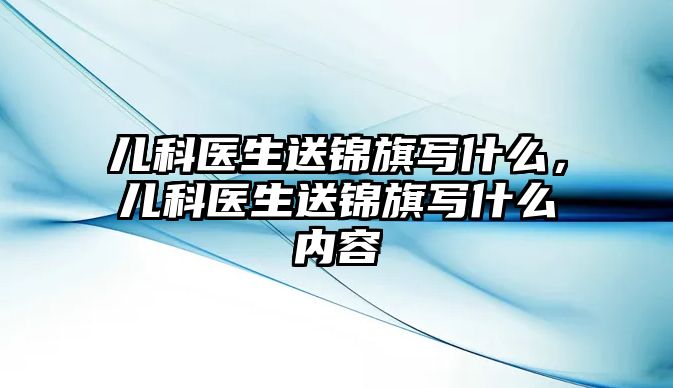 儿科医生送锦旗写什么，儿科医生送锦旗写什么内容